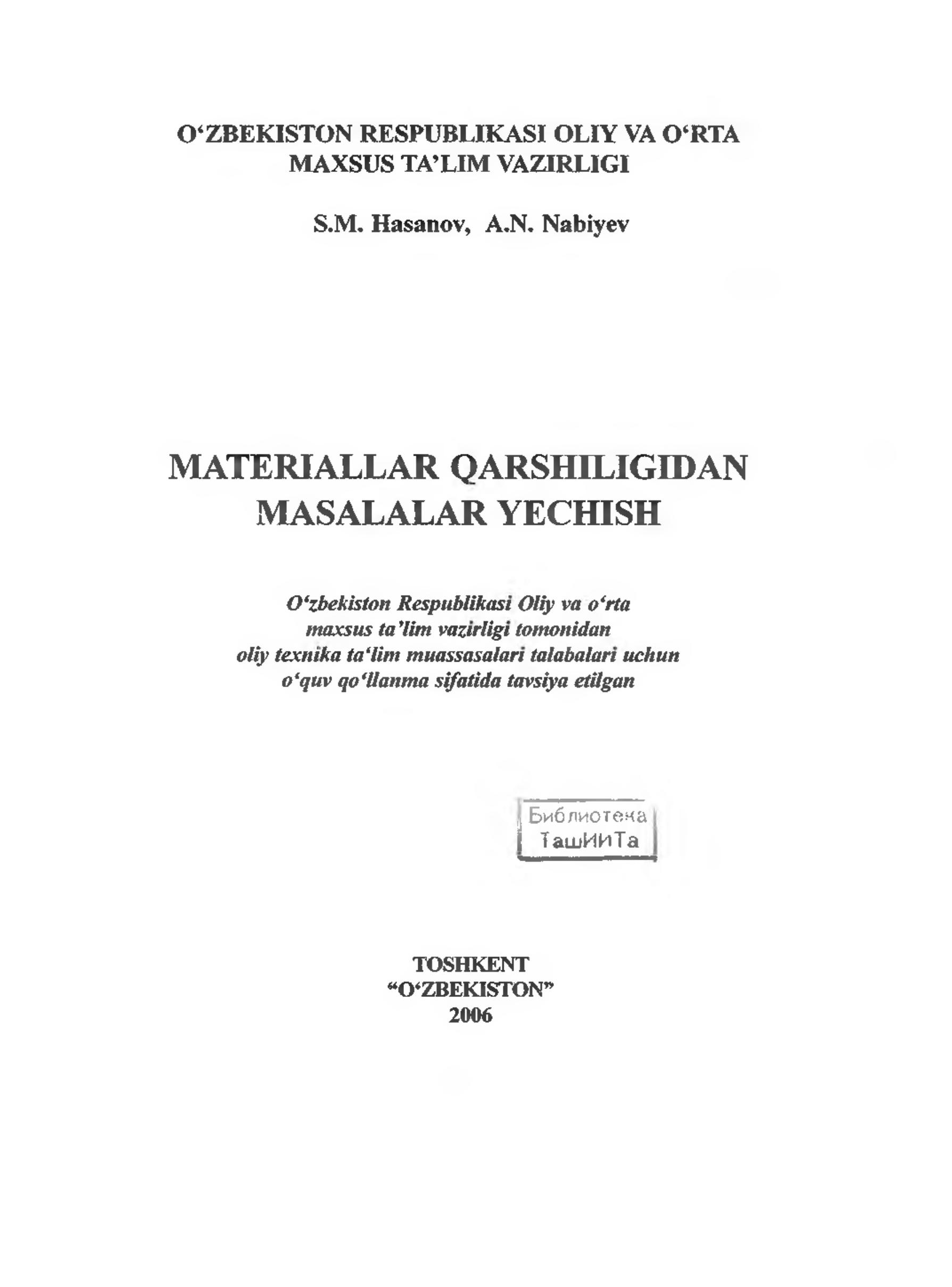 O‘ZBEKISTON RESPUBLIKASI OLIY VA O‘RTA MAXSUS TA’LIM VAZIRLIGI

S.M. Hasanov, A.N. Nabiyev

MATERIALLAR QARSHILIGIDAN MASALALAR YECHISH

O‘zbekiston Respublikasi Oliy va o‘rta maxsus ta’lim vazirligi tomonidan oliy texnika ta‘lim muassasalari talabalari uchun o‘quv qo‘llanma sifatida tavsiya etilgan

Библиотека ТашИИТа

TOSHKENT
“O‘ZBEKISTON”
2006